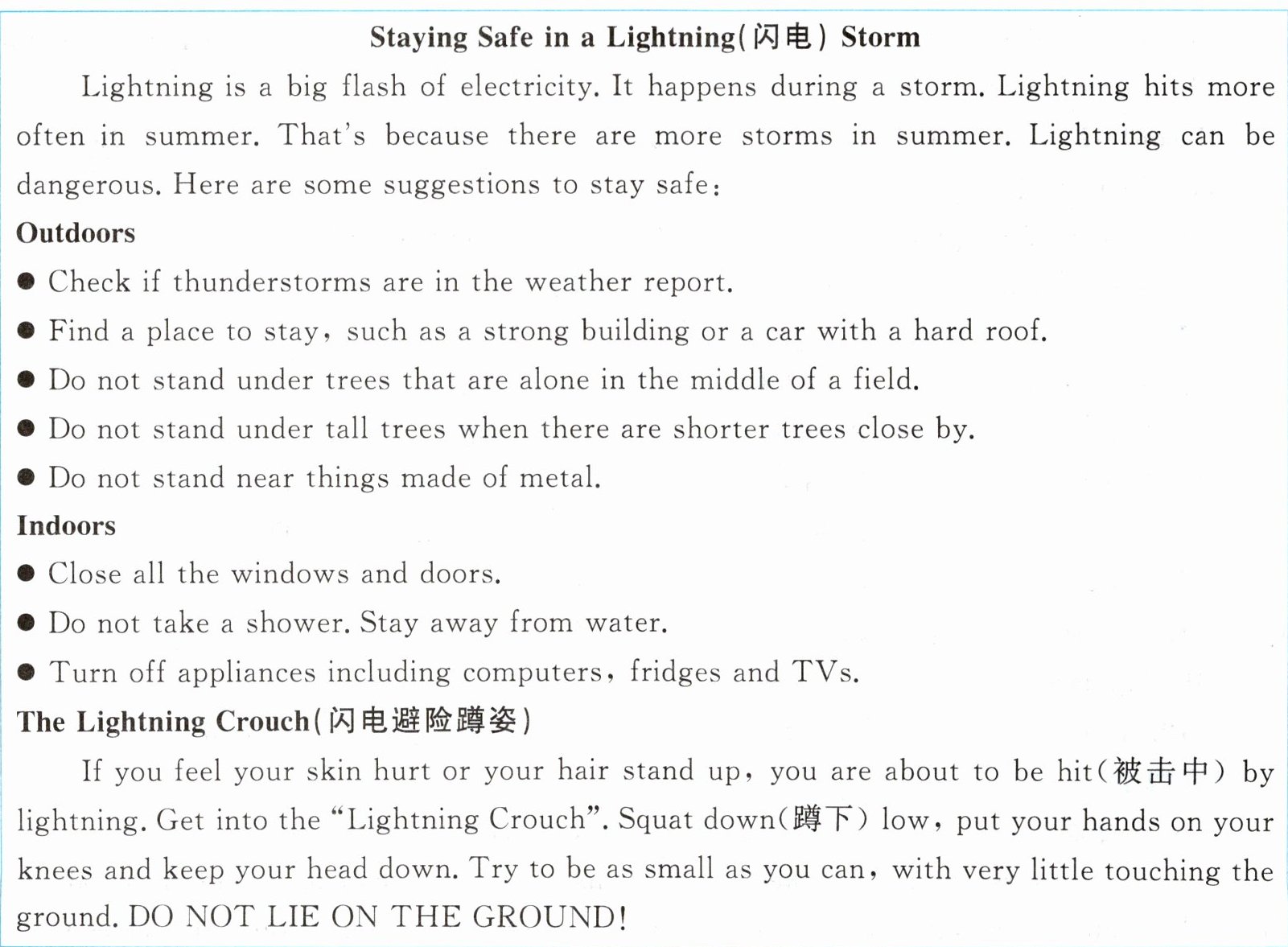 Staying Safe in a Lightning(闪电) Storm

Lightning is a big flash of electricity. It happens during a storm. Lightning hits more often in summer. That's because there are more storms in summer. Lightning can be dangerous. Here are some suggestions to stay safe:

Outdoors

● Check if thunderstorms are in the weather report.

● Find a place to stay, such as a strong building or a car with a hard roof.

● Do not stand under trees that are alone in the middle of a field.

● Do not stand under tall trees when there are shorter trees close by.

● Do not stand near things made of metal.

Indoors

● Close all the windows and doors.

● Do not take a shower. Stay away from water.

● Turn off appliances including computers, fridges and TVs.

The Lightning Crouch(闪电避险蹲姿)

If you feel your skin hurt or your hair stand up, you are about to be hit(被击中) by lightning. Get into the "Lightning Crouch". Squat down(蹲下) low, put your hands on your knees and keep your head down. Try to be as small as you can, with very little touching the ground. DO NOT LIE ON THE GROUND!